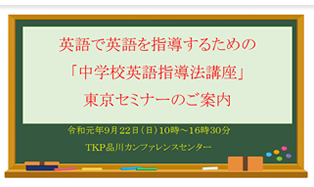 英語で英語を指導するための
「中学校英語指導法講座」
東京セミナーのご案内

令和元年9月22日（日）10時～16時30分

TKP品川カンファレンスセンター